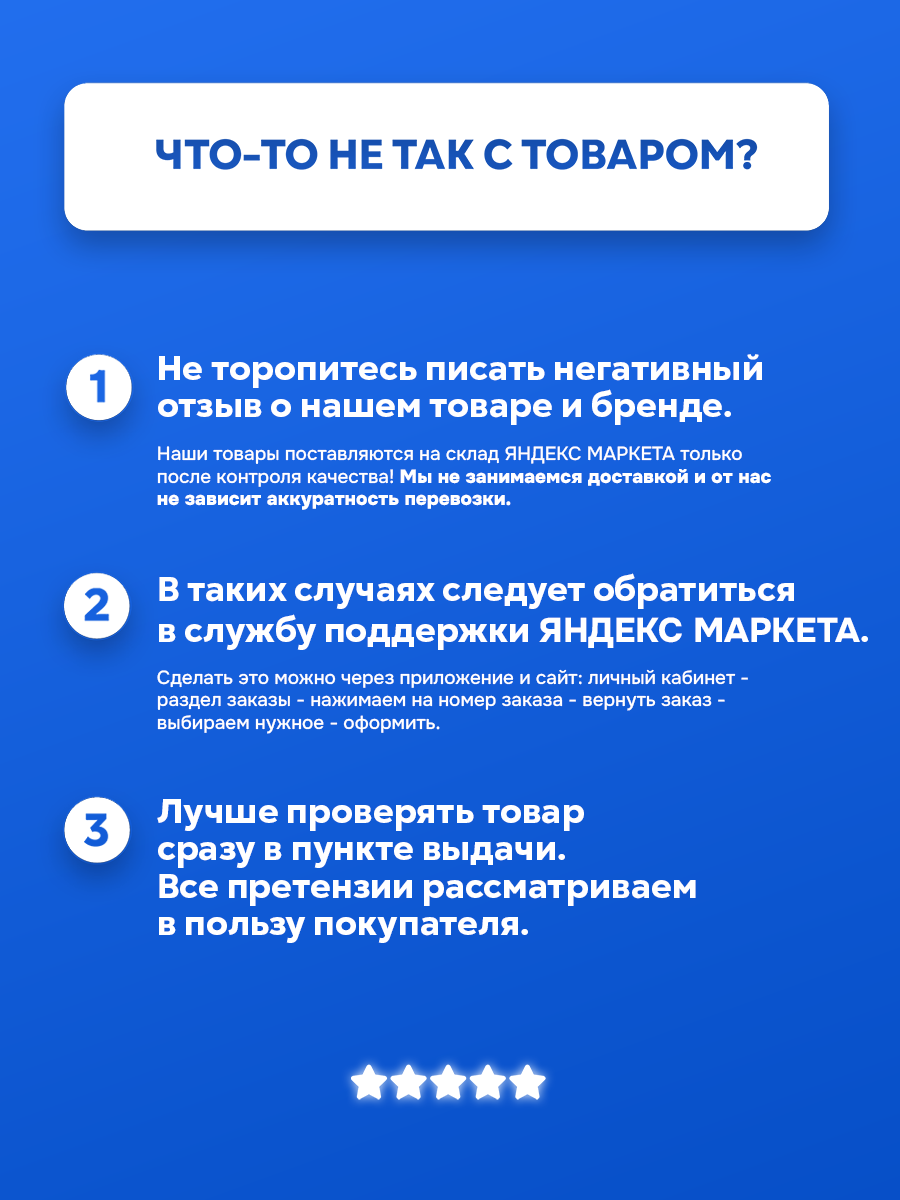 ЧТО-ТО НЕ ТАК С ТОВАРОМ?

1

Не торопитесь писать негативный отзыв о нашем товаре и бренде.

Наши товары поставляются на склад ЯНДЕКС МАРКЕТА только после контроля качества! Мы не занимаемся доставкой и от нас не зависит аккуратность перевозки.

2

В таких случаях следует обратиться в службу поддержки ЯНДЕКС МАРКЕТА.

Сделать это можно через приложение и сайт: личный кабинет - раздел заказы - нажимаем на номер заказа - вернуть заказ - выбираем нужное - оформить.

3

Лучше проверять товар сразу в пункте выдачи. Все претензии рассматриваем в пользу покупателя.